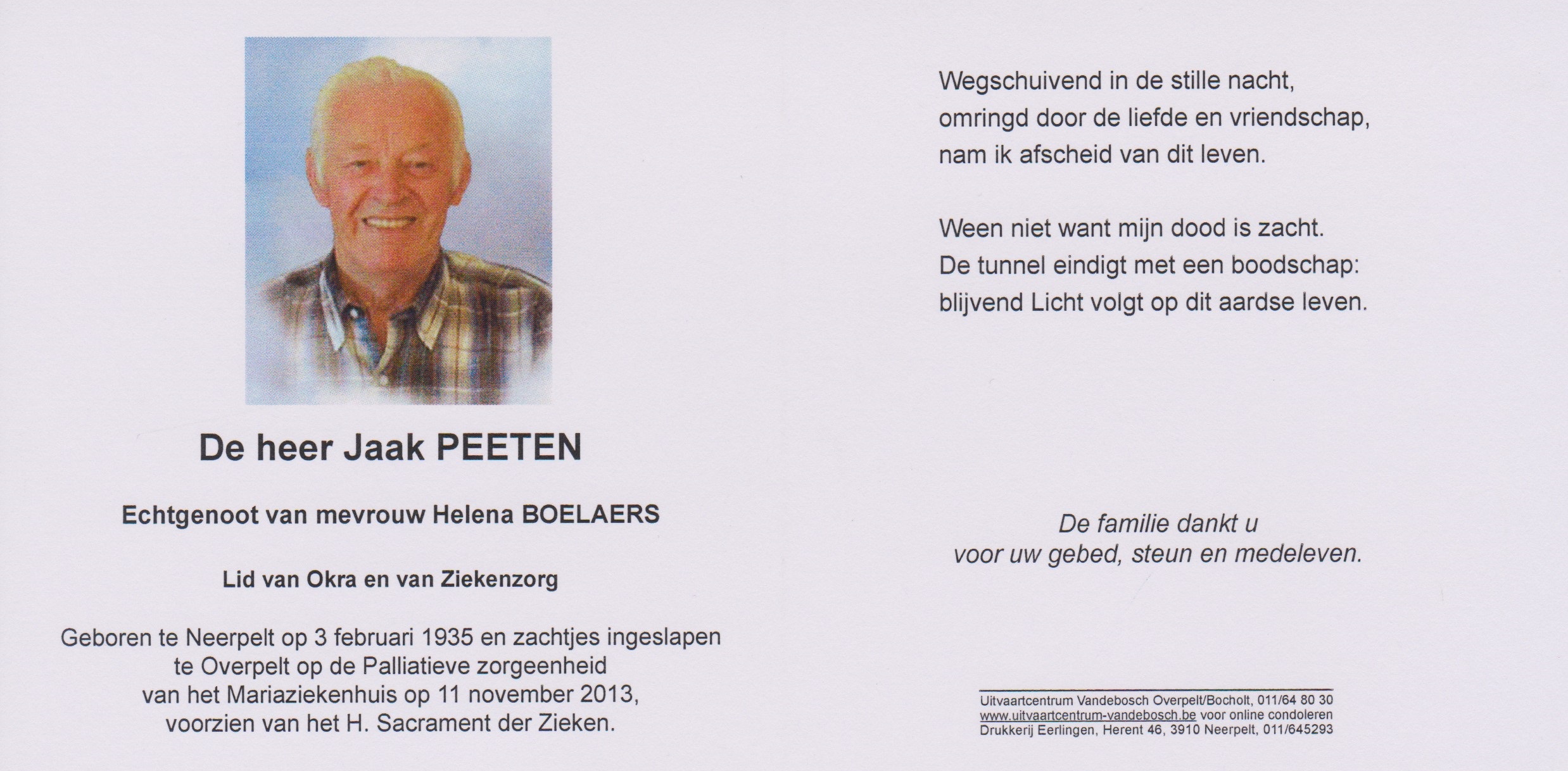 De heer Jaak PEETEN

Echtgenoot van mevrouw Helena BOELAERS

Lid van Okra en van Ziekenzorg

Geboren te Neerpelt op 3 februari 1935 en zachtjes ingeslapen te Overpelt op de Palliatieve zorgeenheid van het Mariaziekenhuis op 11 november 2013, voorzien van het H. Sacrament der Zieken.

Wegschuivend in de stille nacht,
omringd door de liefde en vriendschap,
nam ik afscheid van dit leven.

Ween niet want mijn dood is zacht.
De tunnel eindigt met een boodschap:
blijvend Licht volgt op dit aardse leven.

De familie dankt u
voor uw gebed, steun en medeleven.

Uitvaartcentrum Vandebosch Overpelt/Bocholt, 011/64 80 30
www.uitvaartcentrum-vandebosch.be voor online condoleren
Drukkerij Eerlingen, Herent 46, 3910 Neerpelt, 011/645293